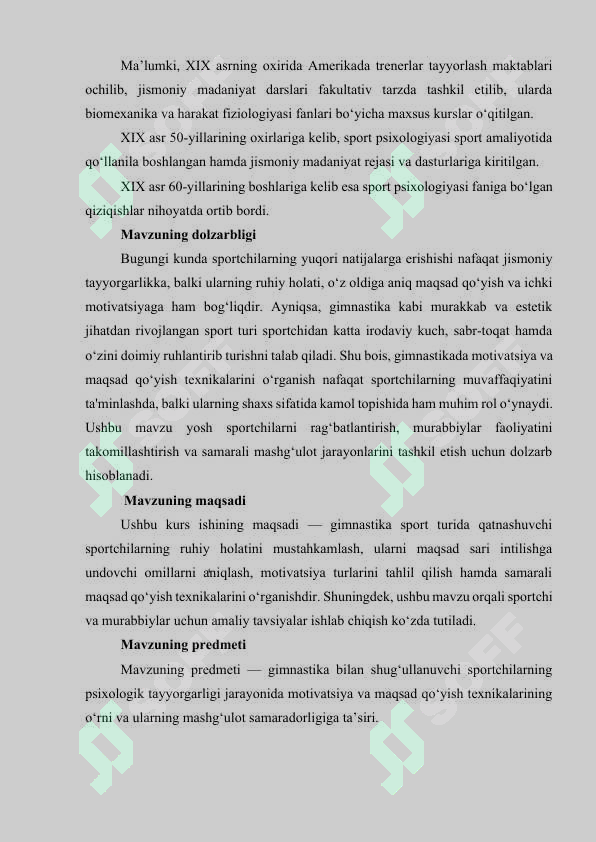 Ma’lumki, XIX asrning oxirida Amerikada trenerlar tayyorlash maktablari ochilib, jismoniy madaniyat darslari fakultativ tarzda tashkil etilib, ularda biomexanika va harakat fiziologiyasi fanlari bo‘yicha maxsus kurslar o‘qitilgan.

XIX asr 50-yillarining oxirlariga kelib, sport psixologiyasi sport amaliyotida qo‘llanila boshlangan hamda jismoniy madaniyat rejasi va dasturlariga kiritilgan.

XIX asr 60-yillarining boshlariga kelib esa sport psixologiyasi faniga bo‘lgan qiziqishlar nihoyatda ortib bordi.

Mavzuning dolzarbligi

Bugungi kunda sportchilarning yuqori natijalarga erishishi nafaqat jismoniy tayyorgarlikka, balki ularning ruhiy holati, o‘z oldiga aniq maqsad qo‘yish va ichki motivatsiyaga ham bog‘liqdir. Ayniqsa, gimnastika kabi murakkab va estetik jihatdan rivojlangan sport turi sportchidan katta irodaviy kuch, sabr-toqat hamda o‘zini doimiy ruhlantirib turishni talab qiladi. Shu bois, gimnastikada motivatsiya va maqsad qo‘yish texnikalarini o‘rganish nafaqat sportchilarning muvaffaqiyatini ta'minlashda, balki ularning shaxs sifatida kamol topishida ham muhim rol o‘ynaydi. Ushbu mavzu yosh sportchilarni rag‘batlantirish, murabbiylar faoliyatini takomillashtirish va samarali mashg‘ulot jarayonlarini tashkil etish uchun dolzarb hisoblanadi.

Mavzuning maqsadi

Ushbu kurs ishining maqsadi — gimnastika sport turida qatnashuvchi sportchilarning ruhiy holatini mustahkamlash, ularni maqsad sari intilishga undovchi omillarni aniqlash, motivatsiya turlarini tahlil qilish hamda samarali maqsad qo‘yish texnikalarini o‘rganishdir. Shuningdek, ushbu mavzu orqali sportchi va murabbiylar uchun amaliy tavsiyalar ishlab chiqish ko‘zda tutiladi.

Mavzuning predmeti

Mavzuning predmeti — gimnastika bilan shug‘ullanuvchi sportchilarning psixologik tayyorgarligi jarayonida motivatsiya va maqsad qo‘yish texnikalarining o‘rni va ularning mashg‘ulot samaradorligiga ta’siri.